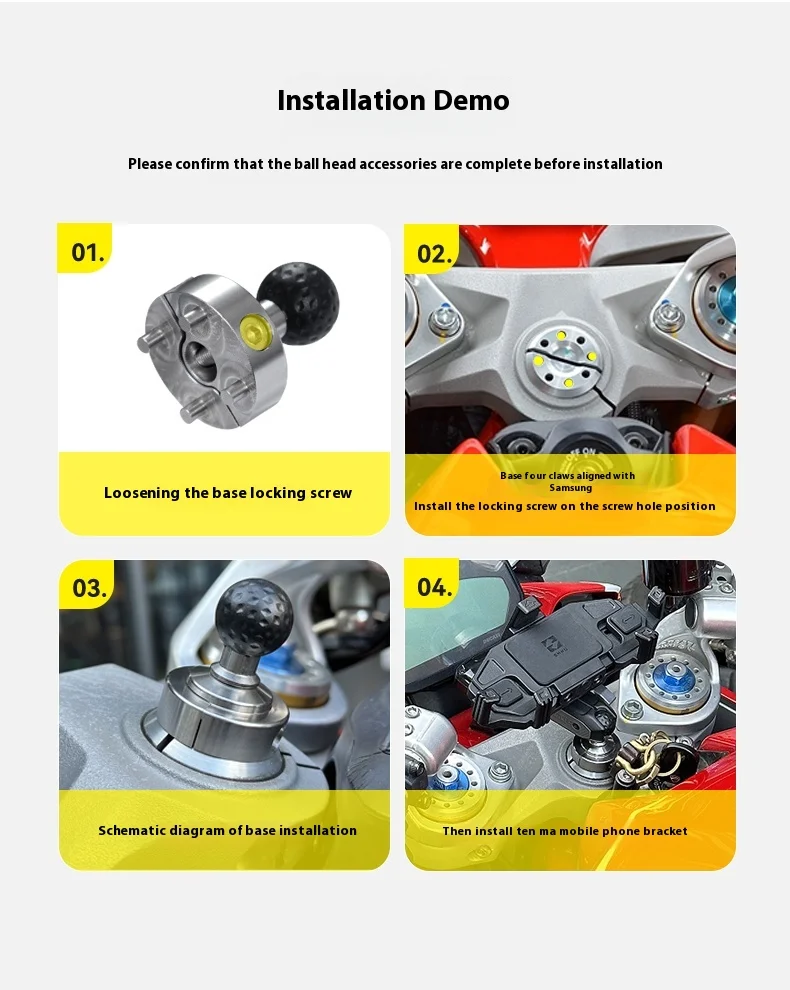 Installation Demo

Please confirm that the ball head accessories are complete before installation

01.

Loosening the base locking screw

02.

Base four claws aligned with Samsung

Install the locking screw on the screw hole position

03.

Schematic diagram of base installation

04.

Then install ten ma mobile phone bracket